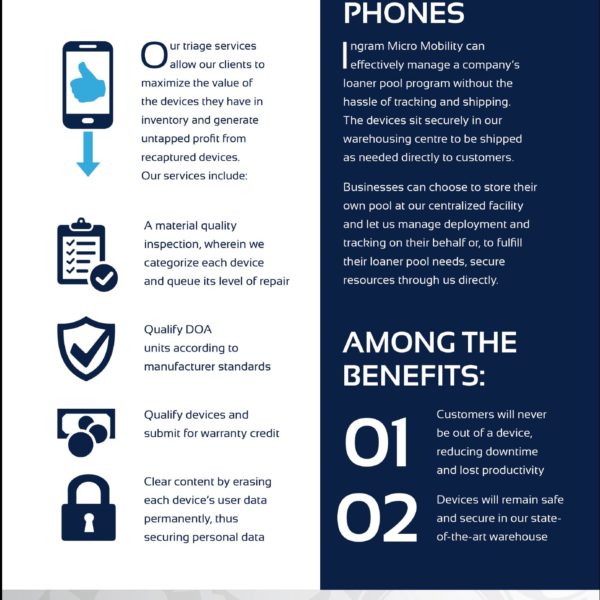 Our triage services allow our clients to maximize the value of the devices they have in inventory and generate untapped profit from recaptured devices. Our services include:

A material quality inspection, wherein we categorize each device and queue its level of repair

Qualify DOA units according to manufacturer standards

Qualify devices and submit for warranty credit

Clear content by erasing each device's user data permanently, thus securing personal data

PHONES

Ingram Micro Mobility can effectively manage a company's loaner pool program without the hassle of tracking and shipping. The devices sit securely in our warehousing centre to be shipped as needed directly to customers.

Businesses can choose to store their own pool at our centralized facility and let us manage deployment and tracking on their behalf or, to fulfill their loaner pool needs, secure resources through us directly.

AMONG THE BENEFITS:

01 Customers will never be out of a device, reducing downtime and lost productivity

02 Devices will remain safe and secure in our state-of-the-art warehouse